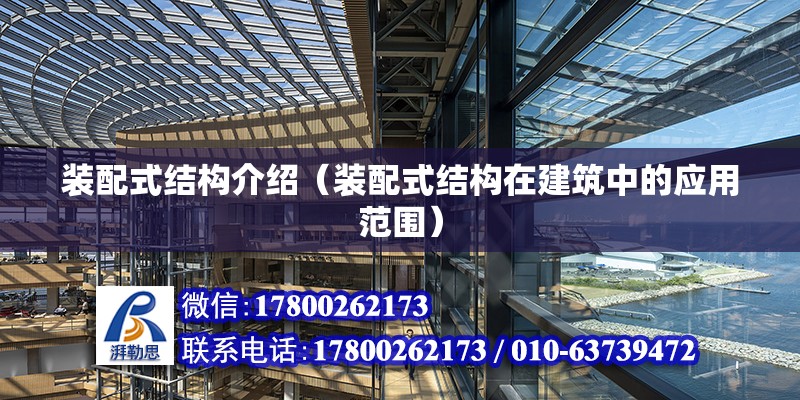 装配式结构介绍（装配式结构在建筑中的应用范围）

湃勒思

微信:17800262173

联系电话:17800262173 / 010-63739472